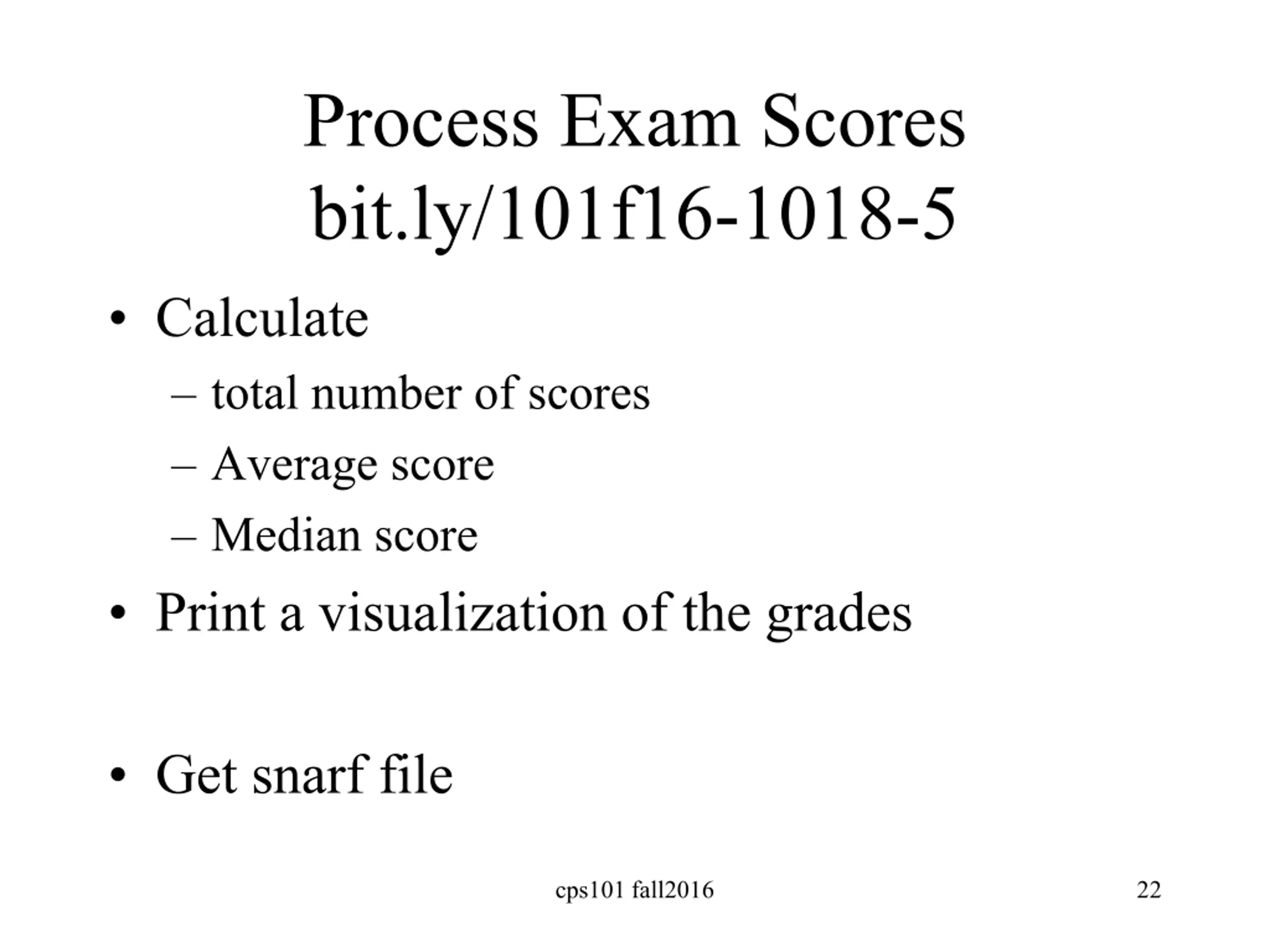 Process Exam Scores
bit.ly/101f16-1018-5

• Calculate
– total number of scores
– Average score
– Median score
• Print a visualization of the grades

• Get snarf file

cps101 fall2016

22